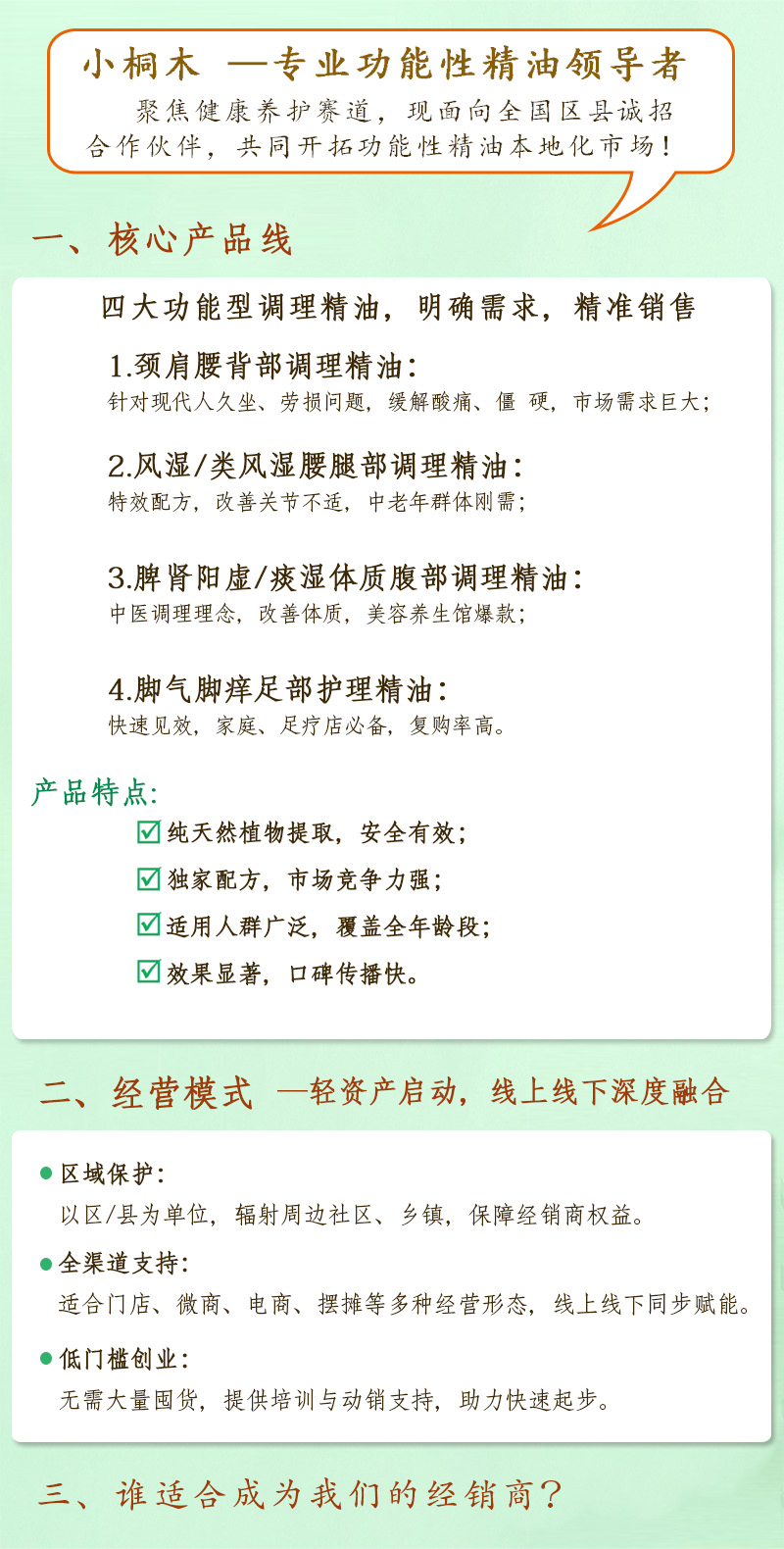 小桐木 —专业功能性精油领导者

聚焦健康养护赛道，现面向全国区县诚招合作伙伴，共同开拓功能性精油本地化市场！

一、核心产品线

四大功能型调理精油，明确需求，精准销售

1.颈肩腰背部调理精油：
针对现代人久坐、劳损问题，缓解酸痛、僵 硬，市场需求巨大；

2.风湿/类风湿腰腿部调理精油：
特效配方，改善关节不适，中老年群体刚需；

3.脾肾阳虚/痰湿体质腹部调理精油：
中医调理理念，改善体质，美容养生馆爆款；

4.脚气脚痒足部护理精油：
快速见效，家庭、足疗店必备，复购率高。

产品特点：
☑ 纯天然植物提取，安全有效；
☑ 独家配方，市场竞争力强；
☑ 适用人群广泛，覆盖全年龄段；
☑ 效果显著，口碑传播快。

二、经营模式 —轻资产启动，线上线下深度融合

● 区域保护：
以区/县为单位，辐射周边社区、乡镇，保障经销商权益。

● 全渠道支持：
适合门店、微商、电商、摆摊等多种经营形态，线上线下同步赋能。

● 低门槛创业：
无需大量囤货，提供培训与动销支持，助力快速起步。

三、谁适合成为我们的经销商？